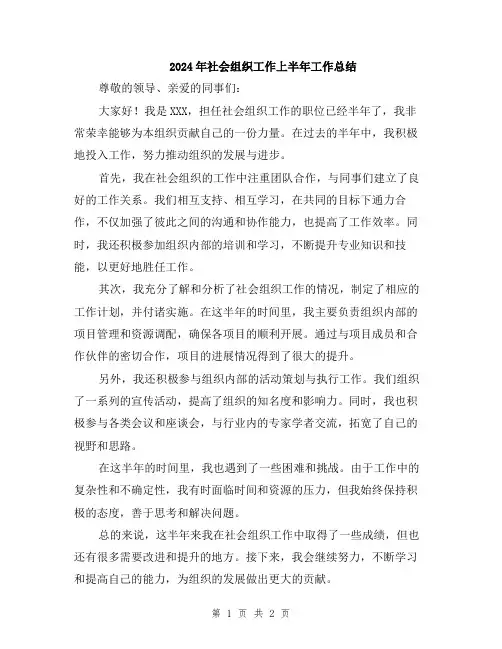 2024年社会组织工作上半年工作总结

尊敬的领导、亲爱的同事们：

大家好！我是XXX，担任社会组织工作的职位已经半年了，我非常荣幸能够为本组织贡献自己的一份力量。在过去的半年中，我积极地投入工作，努力推动组织的发展与进步。

首先，我在社会组织的工作中注重团队合作，与同事们建立了良好的工作关系。我们相互支持、相互学习，在共同的目标下通力合作，不仅加强了彼此之间的沟通和协作能力，也提高了工作效率。同时，我还积极参加组织内部的培训和学习，不断提升专业知识和技能，以更好地胜任工作。

其次，我充分了解和分析了社会组织工作的情况，制定了相应的工作计划，并付诸实施。在这半年的时间里，我主要负责组织内部的项目管理和资源调配，确保各项目的顺利开展。通过与项目成员和合作伙伴的密切合作，项目的进展情况得到了很大的提升。

另外，我还积极参与组织内部的活动策划与执行工作。我们组织了一系列的宣传活动，提高了组织的知名度和影响力。同时，我也积极参与各类会议和座谈会，与行业内的专家学者交流，拓宽了自己的视野和思路。

在这半年的时间里，我也遇到了一些困难和挑战。由于工作中的复杂性和不确定性，我有时面临时间和资源的压力，但我始终保持积极的态度，善于思考和解决问题。

总的来说，这半年来我在社会组织工作中取得了一些成绩，但也还有很多需要改进和提升的地方。接下来，我会继续努力，不断学习和提高自己的能力，为组织的发展做出更大的贡献。

第 1 页 共 2 页